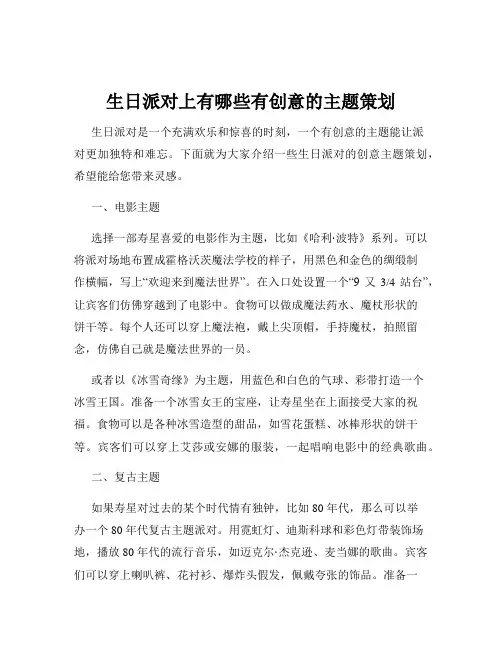 生日派对上有哪些有创意的主题策划

生日派对是一个充满欢乐和惊喜的时刻，一个有创意的主题能让派对更加独特和难忘。下面就为大家介绍一些生日派对的创意主题策划，希望能给您带来灵感。

一、电影主题

选择一部寿星喜爱的电影作为主题，比如《哈利·波特》系列。可以将派对场地布置成霍格沃茨魔法学校的样子，用黑色和金色的绸缎制作横幅，写上“欢迎来到魔法世界”。在入口处设置一个“9 又 3/4 站台”，让宾客们仿佛穿越到了电影中。食物可以做成魔法药水、魔杖形状的饼干等。每个人还可以穿上魔法袍，戴上尖顶帽，手持魔杖，拍照留念，仿佛自己就是魔法世界的一员。

或者以《冰雪奇缘》为主题，用蓝色和白色的气球、彩带打造一个冰雪王国。准备一个冰雪女王的宝座，让寿星坐在上面接受大家的祝福。食物可以是各种冰雪造型的甜品，如雪花蛋糕、冰棒形状的饼干等。宾客们可以穿上艾莎或安娜的服装，一起唱响电影中的经典歌曲。

二、复古主题

如果寿星对过去的某个时代情有独钟，比如 80 年代，那么可以举办一个 80 年代复古主题派对。用霓虹灯、迪斯科球和彩色灯带装饰场地，播放 80 年代的流行音乐，如迈克尔·杰克逊、麦当娜的歌曲。宾客们可以穿上喇叭裤、花衬衫、爆炸头假发，佩戴夸张的饰品。准备一